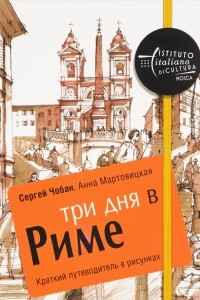 ISTITUTO
italiano
DI CULTURA
MOSCA

Сергей Чобан, Анна Мартовицкая

три дня в
Риме

Краткий путеводитель в рисунках